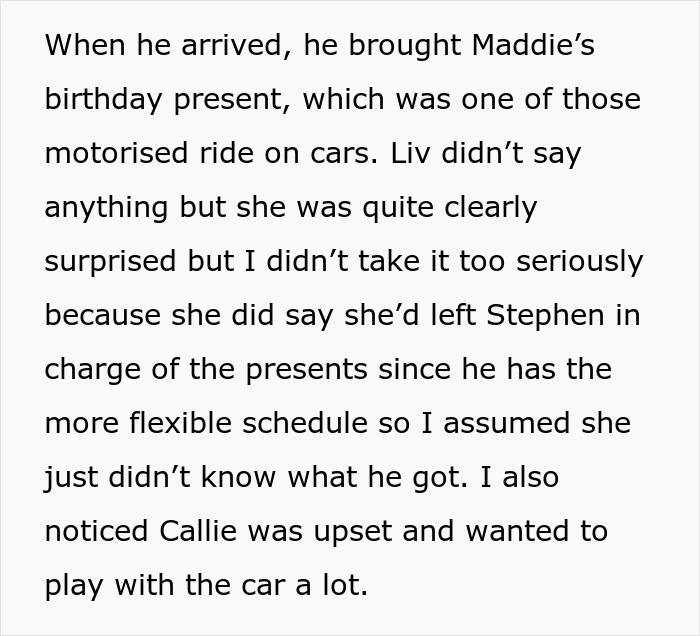 When he arrived, he brought Maddie’s birthday present, which was one of those motorised ride on cars. Liv didn’t say anything but she was quite clearly surprised but I didn’t take it too seriously because she did say she’d left Stephen in charge of the presents since he has the more flexible schedule so I assumed she just didn’t know what he got. I also noticed Callie was upset and wanted to play with the car a lot.